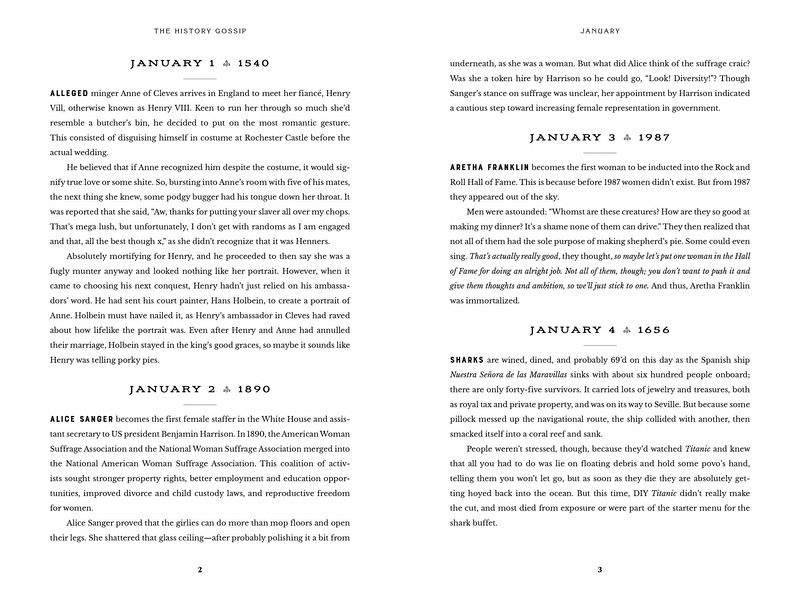 THE HISTORY GOSSIP

JANUARY 1 ♣ 1540

ALLEGED minger Anne of Cleves arrives in England to meet her fiancé, Henry Vill, otherwise known as Henry VIII. Keen to run her through so much she'd resemble a butcher's bin, he decided to put on the most romantic gesture. This consisted of disguising himself in costume at Rochester Castle before the actual wedding.

He believed that if Anne recognized him despite the costume, it would signify true love or some shite. So, bursting into Anne's room with five of his mates, the next thing she knew, some podgy bugger had his tongue down her throat. It was reported that she said, "Aw, thanks for putting your slaver all over my chops. That's mega lush, but unfortunately, I don't get with randoms as I am engaged and that, all the best though x," as she didn't recognize that it was Henners.

Absolutely mortifying for Henry, and he proceeded to then say she was a fugly munter anyway and looked nothing like her portrait. However, when it came to choosing his next conquest, Henry hadn't just relied on his ambassadors' word. He had sent his court painter, Hans Holbein, to create a portrait of Anne. Holbein must have nailed it, as Henry's ambassador in Cleves had raved about how lifelike the portrait was. Even after Henry and Anne had annulled their marriage, Holbein stayed in the king's good graces, so maybe it sounds like Henry was telling porky pies.

JANUARY 2 ♣ 1890

ALICE SANGER becomes the first female staffer in the White House and assistant secretary to US president Benjamin Harrison. In 1890, the American Woman Suffrage Association and the National Woman Suffrage Association merged into the National American Woman Suffrage Association. This coalition of activists sought stronger property rights, better employment and education opportunities, improved divorce and child custody laws, and reproductive freedom for women.

Alice Sanger proved that the girlies can do more than mop floors and open their legs. She shattered that glass ceiling—after probably polishing it a bit from

2

JANUARY

underneath, as she was a woman. But what did Alice think of the suffrage craic? Was she a token hire by Harrison so he could go, "Look! Diversity!"? Though Sanger's stance on suffrage was unclear, her appointment by Harrison indicated a cautious step toward increasing female representation in government.

JANUARY 3 ♣ 1987

ARETHA FRANKLIN becomes the first woman to be inducted into the Rock and Roll Hall of Fame. This is because before 1987 women didn't exist. But from 1987 they appeared out of the sky.

Men were astounded: "Whomst are these creatures? How are they so good at making my dinner? It's a shame none of them can drive." They then realized that not all of them had the sole purpose of making shepherd's pie. Some could even sing. That's actually really good, they thought, so maybe let's put one woman in the Hall of Fame for doing an alright job. Not all of them, though; you don't want to push it and give them thoughts and ambition, so we'll just stick to one. And thus, Aretha Franklin was immortalized.

JANUARY 4 ♣ 1656

SHARKS are wined, dined, and probably 69'd on this day as the Spanish ship Nuestra Señora de las Maravillas sinks with about six hundred people onboard; there are only forty-five survivors. It carried lots of jewelry and treasures, both as royal tax and private property, and was on its way to Seville. But because some pillock messed up the navigational route, the ship collided with another, then smacked itself into a coral reef and sank.

People weren't stressed, though, because they'd watched Titanic and knew that all you had to do was lie on floating debris and hold some povo's hand, telling them you won't let go, but as soon as they die they are absolutely getting hoyed back into the ocean. But this time, DIY Titanic didn't really make the cut, and most died from exposure or were part of the starter menu for the shark buffet.

3